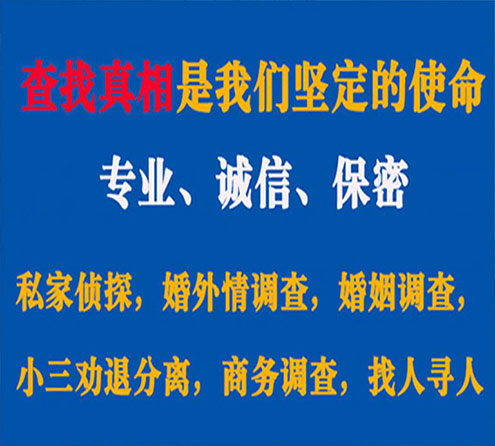 查找真相是我们坚定的使命

专业、诚信、保密

私家侦探，婚外情调查，婚姻调查，

小三劝退分离，商务调查，找人寻人